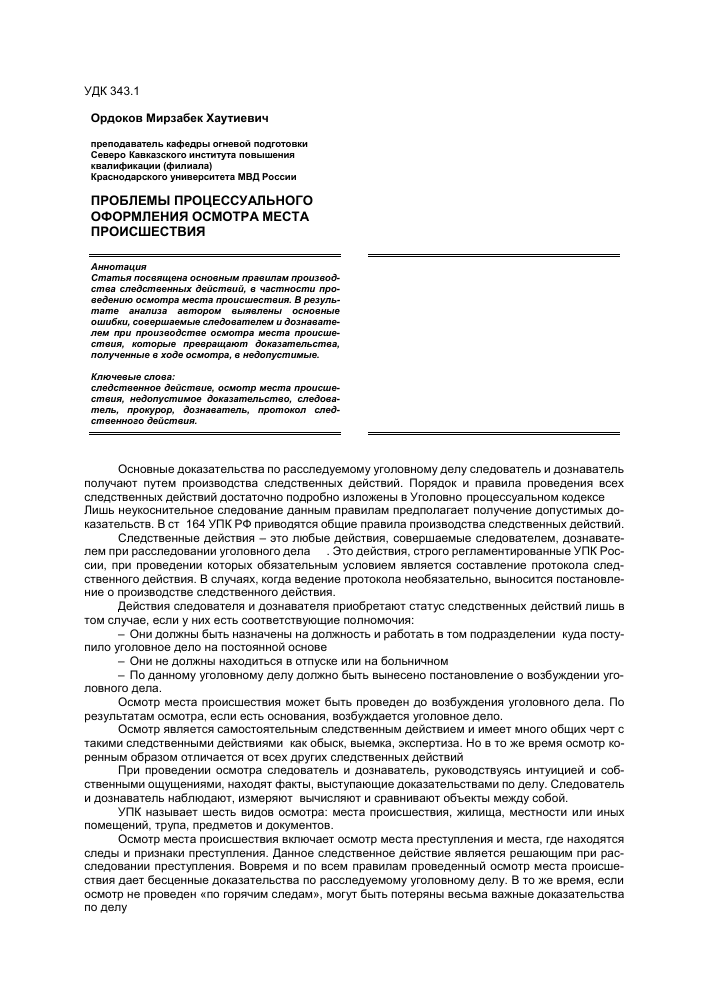 УДК 343.1

Ордоков Мирзабек Хаутиевич

преподаватель кафедры огневой подготовки Северо Кавказского института повышения квалификации (филиала) Краснодарского университета МВД России

ПРОБЛЕМЫ ПРОЦЕССУАЛЬНОГО ОФОРМЛЕНИЯ ОСМОТРА МЕСТА ПРОИСШЕСТВИЯ

Аннотация
Статья посвящена основным правилам производства следственных действий, в частности проведению осмотра места происшествия. В результате анализа автором выявлены основные ошибки, совершаемые следователем и дознавателем при производстве осмотра места происшествия, которые превращают доказательства, полученные в ходе осмотра, в недопустимые.

Ключевые слова:
следственное действие, осмотр места происшествия, недопустимое доказательство, следователь, прокурор, дознаватель, протокол следственного действия.

Основные доказательства по расследуемому уголовному делу следователь и дознаватель получают путем производства следственных действий. Порядок и правила проведения всех следственных действий достаточно подробно изложены в Уголовно процессуальном кодексе Лишь неукоснительное следование данным правилам предполагает получение допустимых доказательств. В ст 164 УПК РФ приводятся общие правила производства следственных действий.

Следственные действия – это любые действия, совершаемые следователем, дознавателем при расследовании уголовного дела . Это действия, строго регламентированные УПК России, при проведении которых обязательным условием является составление протокола следственного действия. В случаях, когда ведение протокола необязательно, выносится постановление о производстве следственного действия.

Действия следователя и дознавателя приобретают статус следственных действий лишь в том случае, если у них есть соответствующие полномочия:

– Они должны быть назначены на должность и работать в том подразделении куда поступило уголовное дело на постоянной основе

– Они не должны находиться в отпуске или на больничном

– По данному уголовному делу должно быть вынесено постановление о возбуждении уголовного дела.

Осмотр места происшествия может быть проведен до возбуждения уголовного дела. По результатам осмотра, если есть основания, возбуждается уголовное дело.

Осмотр является самостоятельным следственным действием и имеет много общих черт с такими следственными действиями как обыск, выемка, экспертиза. Но в то же время осмотр коренным образом отличается от всех других следственных действий

При проведении осмотра следователь и дознаватель, руководствуясь интуицией и собственными ощущениями, находят факты, выступающие доказательствами по делу. Следователь и дознаватель наблюдают, измеряют вычисляют и сравнивают объекты между собой.

УПК называет шесть видов осмотра: места происшествия, жилища, местности или иных помещений, трупа, предметов и документов.

Осмотр места происшествия включает осмотр места преступления и места, где находятся следы и признаки преступления. Данное следственное действие является решающим при расследовании преступления. Вовремя и по всем правилам проведенный осмотр места происшествия дает бесценные доказательства по расследуемому уголовному делу. В то же время, если осмотр не проведен «по горячим следам», могут быть потеряны весьма важные доказательства по делу